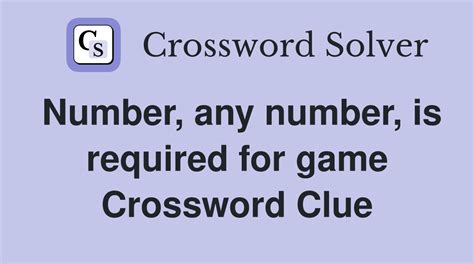 CS Crossword Solver

Number, any number, is required for game Crossword Clue